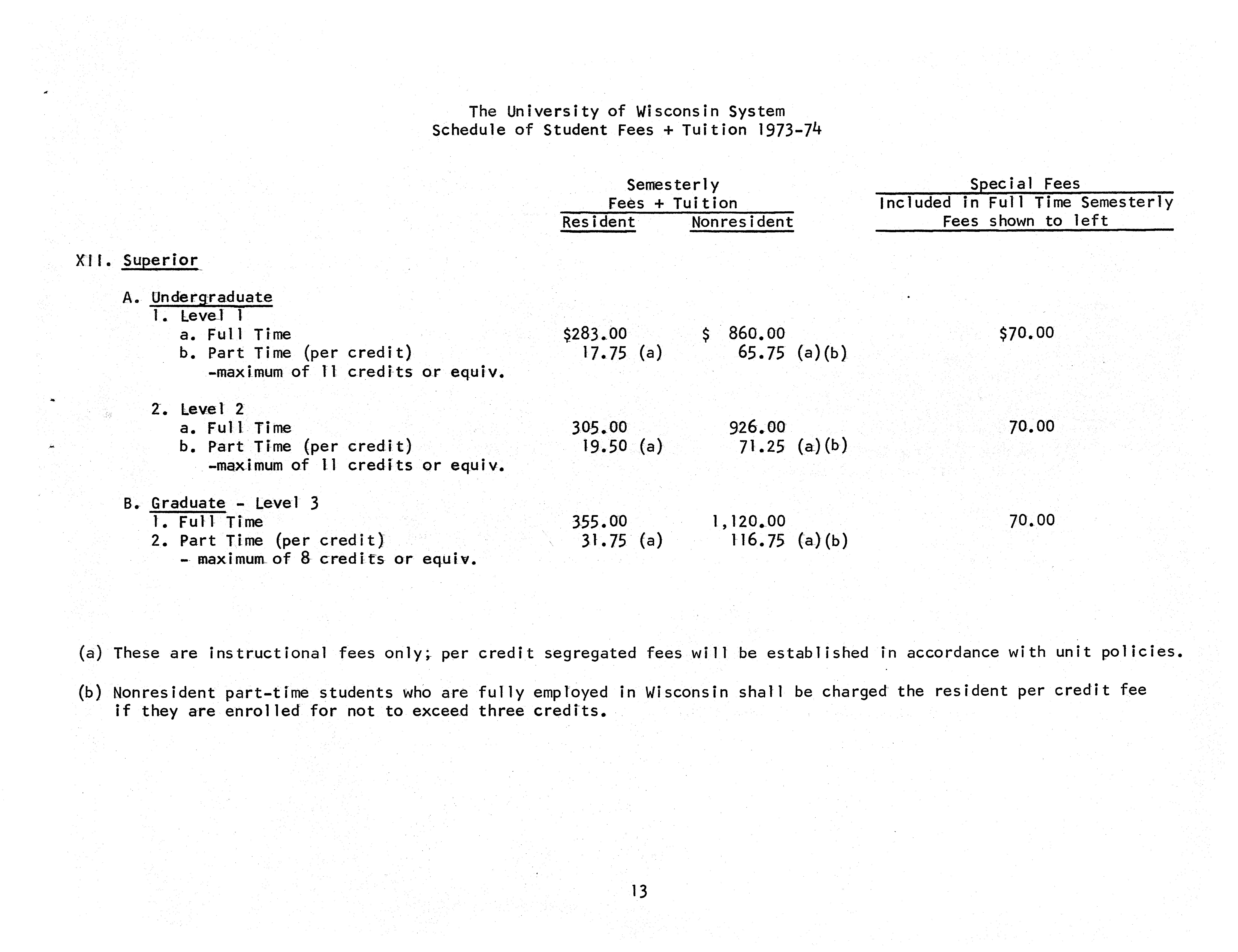 The University of Wisconsin System
Schedule of Student Fees + Tuition 1973-74

| | Semesterly Fees + Tuition Resident | Semesterly Fees + Tuition Nonresident | Special Fees Included in Full Time Semesterly Fees shown to left |
|---|---|---|---|
| XII. Superior | | | |
| A. Undergraduate | | | |
| 1. Level 1 | | | |
| a. Full Time | \$283.00 | \$ 860.00 | \$70.00 |
| b. Part Time (per credit) -maximum of 11 credits or equiv. | 17.75 (a) | 65.75 (a)(b) | |
| 2. Level 2 | | | |
| a. Full Time | 305.00 | 926.00 | 70.00 |
| b. Part Time (per credit) -maximum of 11 credits or equiv. | 19.50 (a) | 71.25 (a)(b) | |
| B. Graduate - Level 3 | | | |
| 1. Full Time | 355.00 | 1,120.00 | 70.00 |
| 2. Part Time (per credit) - maximum of 8 credits or equiv. | 31.75 (a) | 116.75 (a)(b) | |

(a) These are instructional fees only; per credit segregated fees will be established in accordance with unit policies.

(b) Nonresident part-time students who are fully employed in Wisconsin shall be charged the resident per credit fee if they are enrolled for not to exceed three credits.

13